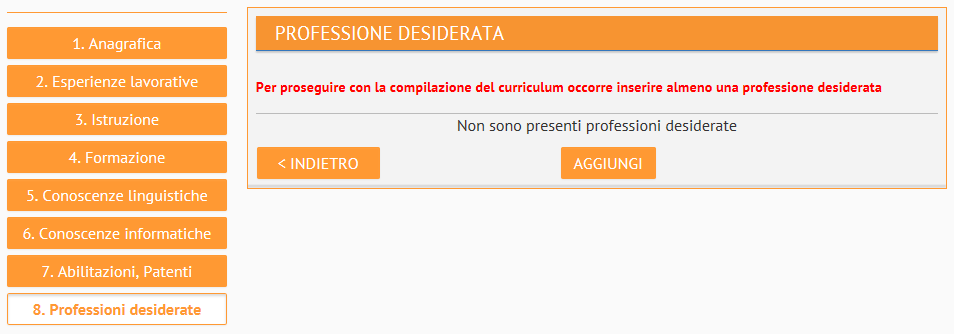 1. Anagrafica

2. Esperienze lavorative

3. Istruzione

4. Formazione

5. Conoscenze linguistiche

6. Conoscenze informatiche

7. Abilitazioni, Patenti

8. Professioni desiderate

PROFESSIONE DESIDERATA

Per proseguire con la compilazione del curriculum occorre inserire almeno una professione desiderata

Non sono presenti professioni desiderate

< INDIETRO

AGGIUNGI